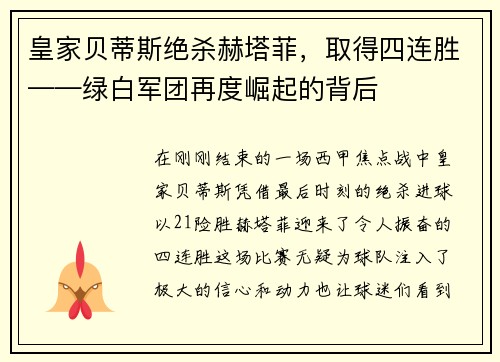 皇家贝蒂斯绝杀赫塔菲，取得四连胜——绿白军团再度崛起的背后

在刚刚结束的一场西甲焦点战中皇家贝蒂斯凭借最后时刻的绝杀进球以21险胜赫塔菲迎来了令人振奋的四连胜这场比赛无疑为球队注入了极大的信心和动力也让球迷们看到